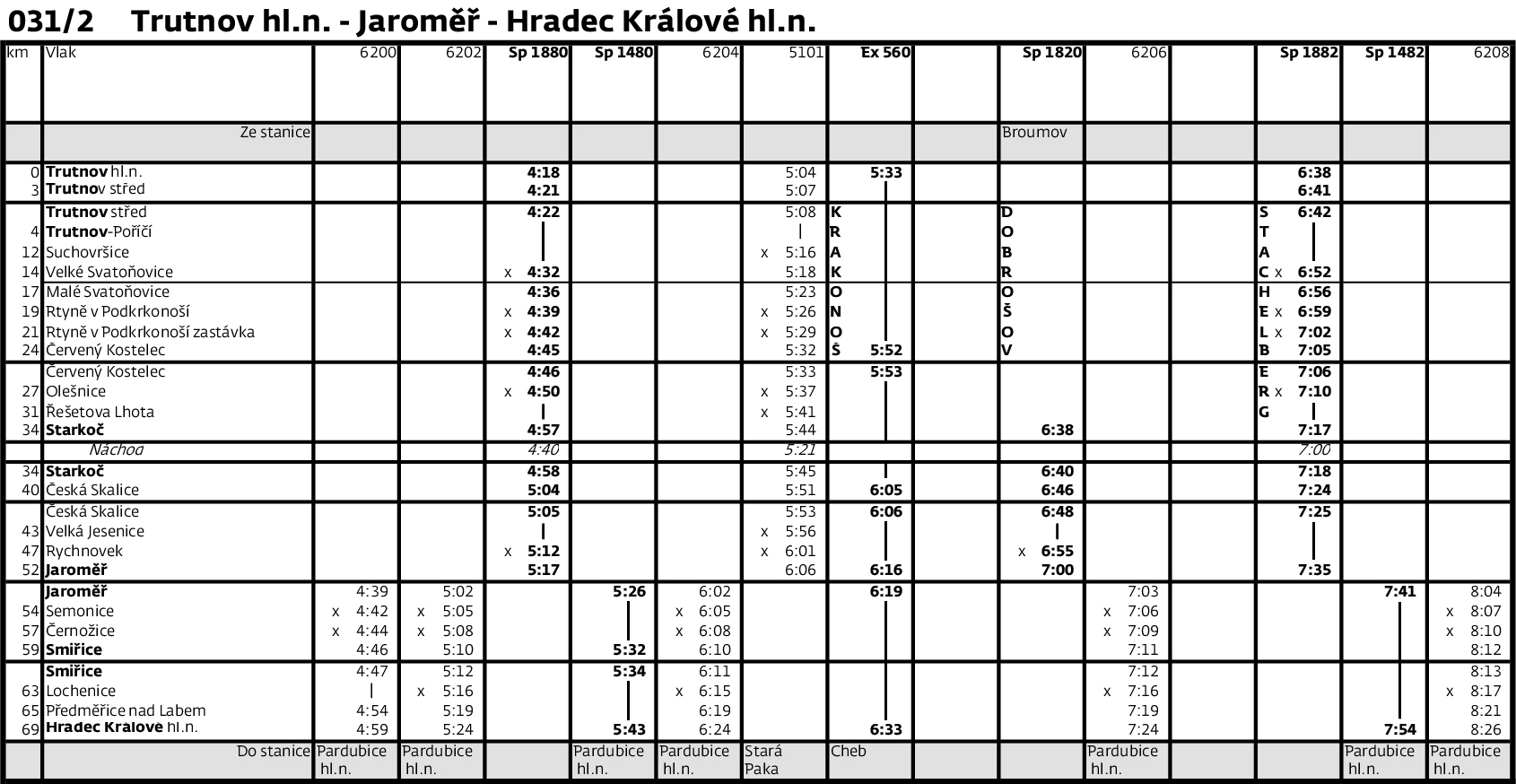 031/2 Trutnov hl.n. - Jaroměř - Hradec Králové hl.n.

| km | Vlak | 6200 | 6202 | Sp 1880 | Sp 1480 | 6204 | 5101 | Ex 560 | | Sp 1820 | 6206 | | Sp 1882 | Sp 1482 | 6208 |
|---|---|---|---|---|---|---|---|---|---|---|---|---|---|---|---|
| | Ze stanice | | | | | | | | | Broumov | | | | | |
| 0 | Trutnov hl.n. | | | 4:18 | | | 5:04 | 5:33 | | | | | 6:38 | | |
| 3 | Trutnov střed | | | 4:21 | | | 5:07 | \| | | | | | 6:41 | | |
| | Trutnov střed | | | 4:22 | | | 5:08 | K \| | | D | | | S 6:42 | | |
| 4 | Trutnov-Poříčí | | | \| | | | \| | R \| | | O | | | T \| | | |
| 12 | Suchovršice | | | \| | | | x 5:16 | A \| | | B | | | A \| | | |
| 14 | Velké Svatoňovice | | | x 4:32 | | | 5:18 | K \| | | R | | | C x 6:52 | | |
| 17 | Malé Svatoňovice | | | 4:36 | | | 5:23 | O \| | | O | | | H 6:56 | | |
| 19 | Rtyně v Podkrkonoší | | | x 4:39 | | | x 5:26 | N \| | | Š | | | E x 6:59 | | |
| 21 | Rtyně v Podkrkonoší zastávka | | | x 4:42 | | | x 5:29 | O \| | | O | | | L x 7:02 | | |
| 24 | Červený Kostelec | | | 4:45 | | | 5:32 | Š 5:52 | | V | | | B 7:05 | | |
| | Červený Kostelec | | | 4:46 | | | 5:33 | 5:53 | | | | | E 7:06 | | |
| 27 | Olešnice | | | x 4:50 | | | x 5:37 | \| | | | | | R x 7:10 | | |
| 31 | Řešetova Lhota | | | \| | | | x 5:41 | \| | | | | | G \| | | |
| 34 | Starkoč | | | 4:57 | | | 5:44 | \| | | 6:38 | | | 7:17 | | |
| | Náchod | | | 4:40 | | | 5:21 | | | | | | 7:00 | | |
| 34 | Starkoč | | | 4:58 | | | 5:45 | \| | | 6:40 | | | 7:18 | | |
| 40 | Česká Skalice | | | 5:04 | | | 5:51 | 6:05 | | 6:46 | | | 7:24 | | |
| | Česká Skalice | | | 5:05 | | | 5:53 | 6:06 | | 6:48 | | | 7:25 | | |
| 43 | Velká Jesenice | | | \| | | | x 5:56 | \| | | \| | | | \| | | |
| 47 | Rychnovek | | | x 5:12 | | | x 6:01 | \| | | x 6:55 | | | \| | | |
| 52 | Jaroměř | | | 5:17 | | | 6:06 | 6:16 | | 7:00 | | | 7:35 | | |
| | Jaroměř | 4:39 | 5:02 | | 5:26 | 6:02 | | 6:19 | | | 7:03 | | | 7:41 | 8:04 |
| 54 | Semonice | x 4:42 | x 5:05 | | \| | x 6:05 | | \| | | | x 7:06 | | | \| | x 8:07 |
| 57 | Černožice | x 4:44 | x 5:08 | | \| | x 6:08 | | \| | | | x 7:09 | | | \| | x 8:10 |
| 59 | Smiřice | 4:46 | 5:10 | | 5:32 | 6:10 | | \| | | | 7:11 | | | \| | 8:12 |
| | Smiřice | 4:47 | 5:12 | | 5:34 | 6:11 | | \| | | | 7:12 | | | \| | 8:13 |
| 63 | Lochenice | \| | x 5:16 | | \| | x 6:15 | | \| | | | x 7:16 | | | \| | x 8:17 |
| 65 | Předměřice nad Labem | 4:54 | 5:19 | | \| | 6:19 | | \| | | | 7:19 | | | \| | 8:21 |
| 69 | Hradec Králové hl.n. | 4:59 | 5:24 | | 5:43 | 6:24 | | 6:33 | | | 7:24 | | | 7:54 | 8:26 |
| | Do stanice | Pardubice hl.n. | Pardubice hl.n. | | Pardubice hl.n. | Pardubice hl.n. | Stará Paka | Cheb | | | Pardubice hl.n. | | | Pardubice hl.n. | Pardubice hl.n. |